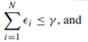 $\sum_{i=1}^{N} \epsilon_i \leq \gamma$, and